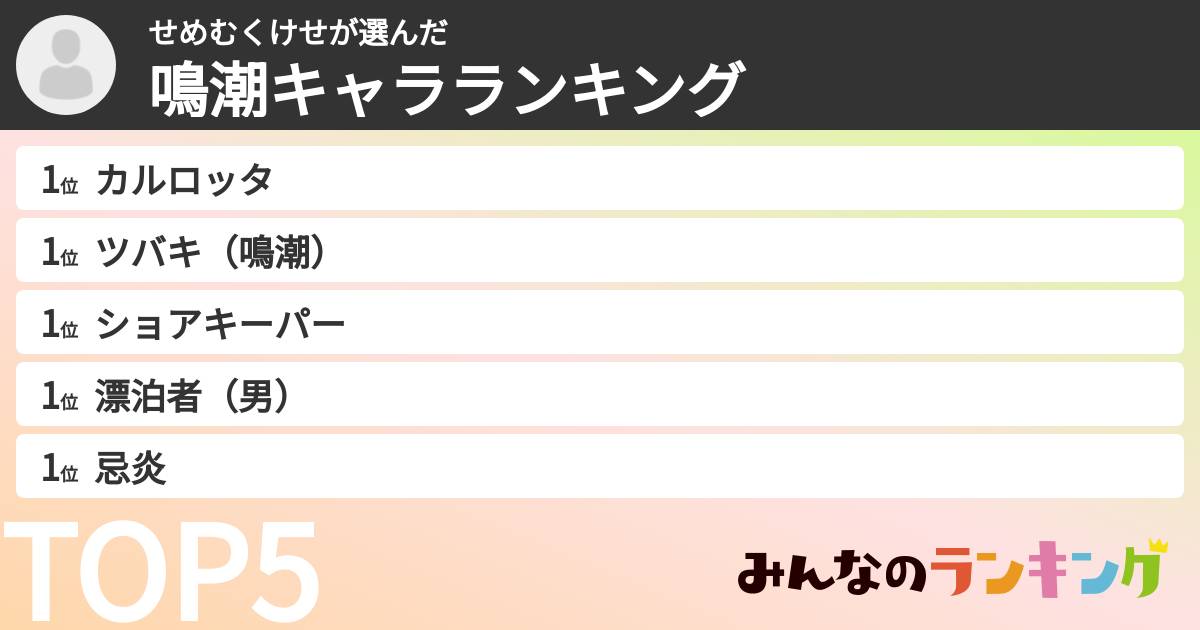 せめむくけせが選んだ
鳴潮キャラランキング

1位 カルロッタ
1位 ツバキ（鳴潮）
1位 ショアキーパー
1位 漂泊者（男）
1位 忌炎

TOP5

みんなのランキング